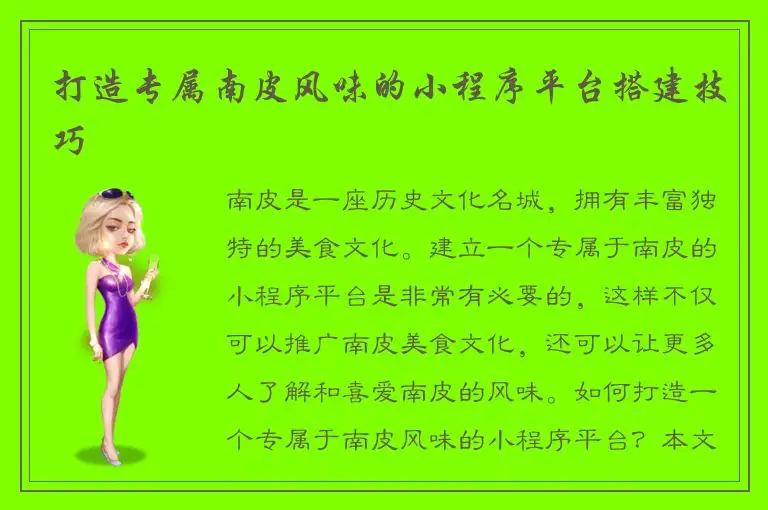 打造专属南皮风味的小程序平台搭建技巧

南皮是一座历史文化名城，拥有丰富独特的美食文化。建立一个专属于南皮的小程序平台是非常有必要的，这样不仅可以推广南皮美食文化，还可以让更多人了解和喜爱南皮的风味。如何打造一个专属于南皮风味的小程序平台？本文